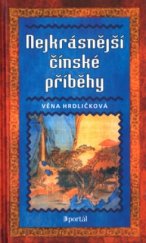 Nejkrásnější čínské příběhy

VĚNA HRDLIČKOVÁ

portál